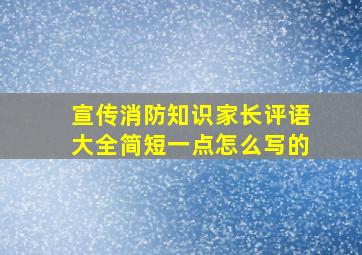 宣传消防知识家长评语大全简短一点怎么写的